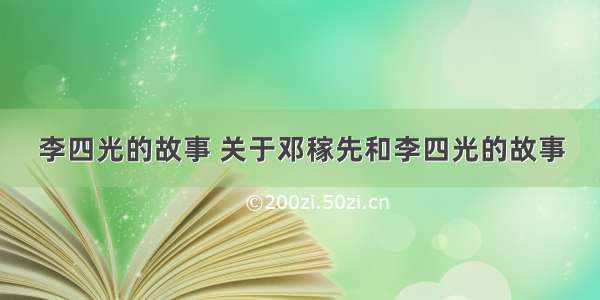 李四光的故事 关于邓稼先和李四光的故事

©200zi.50zi.cn